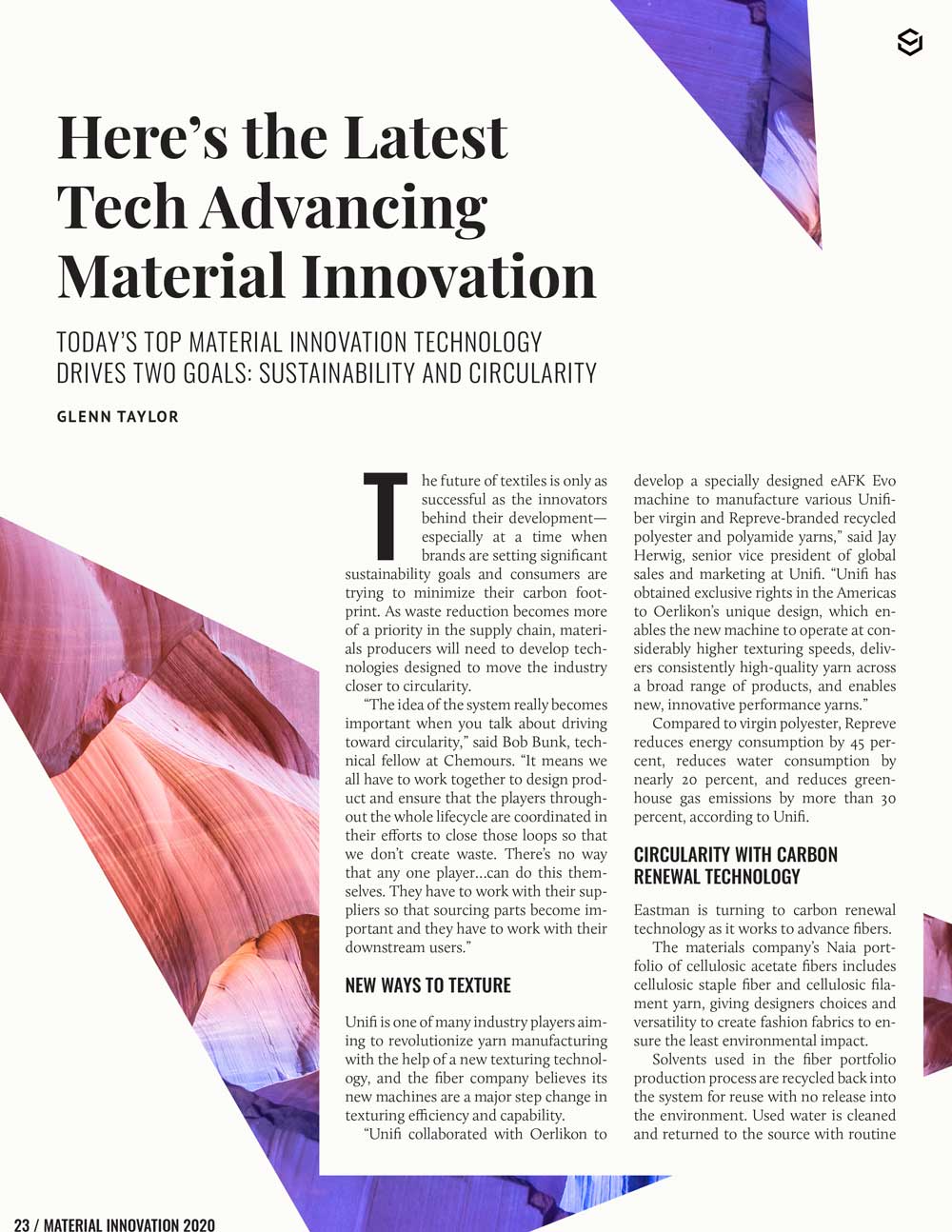 Here's the Latest Tech Advancing Material Innovation

TODAY'S TOP MATERIAL INNOVATION TECHNOLOGY DRIVES TWO GOALS: SUSTAINABILITY AND CIRCULARITY

GLENN TAYLOR

The future of textiles is only as successful as the innovators behind their development—especially at a time when brands are setting significant sustainability goals and consumers are trying to minimize their carbon footprint. As waste reduction becomes more of a priority in the supply chain, materials producers will need to develop technologies designed to move the industry closer to circularity.

"The idea of the system really becomes important when you talk about driving toward circularity," said Bob Bunk, technical fellow at Chemours. "It means we all have to work together to design product and ensure that the players throughout the whole lifecycle are coordinated in their efforts to close those loops so that we don't create waste. There's no way that any one player…can do this themselves. They have to work with their suppliers so that sourcing parts become important and they have to work with their downstream users."

NEW WAYS TO TEXTURE

Unifi is one of many industry players aiming to revolutionize yarn manufacturing with the help of a new texturing technology, and the fiber company believes its new machines are a major step change in texturing efficiency and capability.

"Unifi collaborated with Oerlikon to develop a specially designed eAFK Evo machine to manufacture various Unifiber virgin and Repreve-branded recycled polyester and polyamide yarns," said Jay Herwig, senior vice president of global sales and marketing at Unifi. "Unifi has obtained exclusive rights in the Americas to Oerlikon's unique design, which enables the new machine to operate at considerably higher texturing speeds, delivers consistently high-quality yarn across a broad range of products, and enables new, innovative performance yarns."

Compared to virgin polyester, Repreve reduces energy consumption by 45 percent, reduces water consumption by nearly 20 percent, and reduces greenhouse gas emissions by more than 30 percent, according to Unifi.

CIRCULARITY WITH CARBON RENEWAL TECHNOLOGY

Eastman is turning to carbon renewal technology as it works to advance fibers.

The materials company's Naia portfolio of cellulosic acetate fibers includes cellulosic staple fiber and cellulosic filament yarn, giving designers choices and versatility to create fashion fabrics to ensure the least environmental impact.

Solvents used in the fiber portfolio production process are recycled back into the system for reuse with no release into the environment. Used water is cleaned and returned to the source with routine

23 / MATERIAL INNOVATION 2020